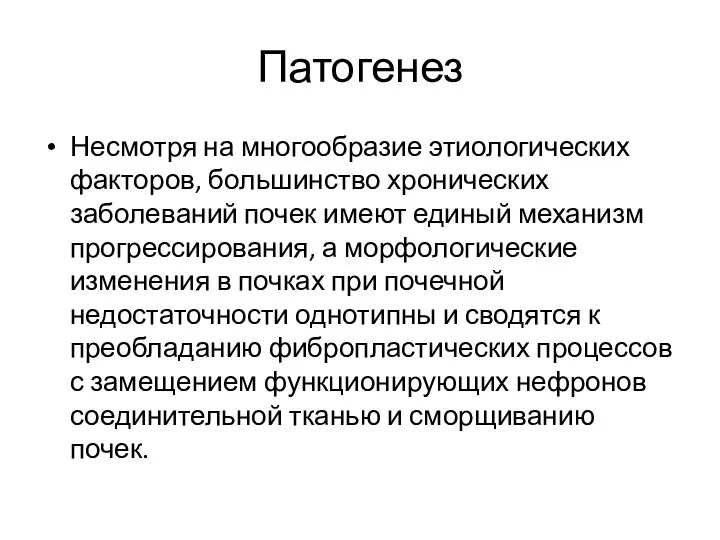 Патогенез

• Несмотря на многообразие этиологических факторов, большинство хронических заболеваний почек имеют единый механизм прогрессирования, а морфологические изменения в почках при почечной недостаточности однотипны и сводятся к преобладанию фибропластических процессов с замещением функционирующих нефронов соединительной тканью и сморщиванию почек.